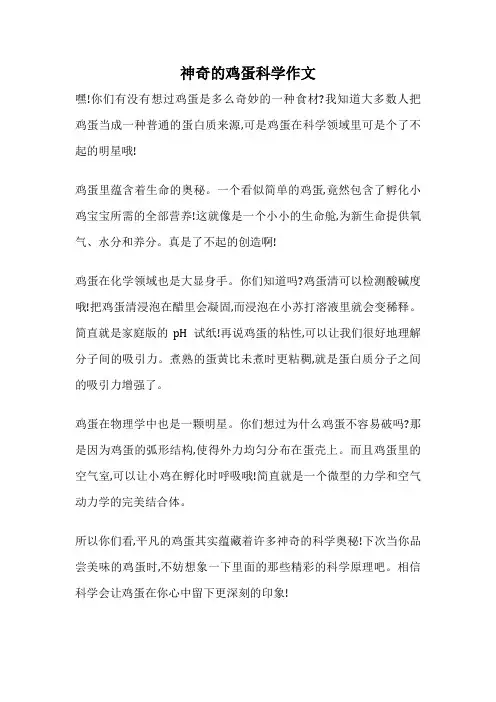 神奇的鸡蛋科学作文

嘿!你们有没有想过鸡蛋是多么奇妙的一种食材?我知道大多数人把鸡蛋当成一种普通的蛋白质来源,可是鸡蛋在科学领域里可是个了不起的明星哦!

鸡蛋里蕴含着生命的奥秘。一个看似简单的鸡蛋,竟然包含了孵化小鸡宝宝所需的全部营养!这就像是一个小小的生命舱,为新生命提供氧气、水分和养分。真是了不起的创造啊!

鸡蛋在化学领域也是大显身手。你们知道吗?鸡蛋清可以检测酸碱度哦!把鸡蛋清浸泡在醋里会凝固,而浸泡在小苏打溶液里就会变稀释。简直就是家庭版的 pH 试纸!再说鸡蛋的粘性,可以让我们很好地理解分子间的吸引力。煮熟的蛋黄比未煮时更粘稠,就是蛋白质分子之间的吸引力增强了。

鸡蛋在物理学中也是一颗明星。你们想过为什么鸡蛋不容易破吗?那是因为鸡蛋的弧形结构,使得外力均匀分布在蛋壳上。而且鸡蛋里的空气室,可以让小鸡在孵化时呼吸哦!简直就是一个微型的力学和空气动力学的完美结合体。

所以你们看,平凡的鸡蛋其实蕴藏着许多神奇的科学奥秘!下次当你品尝美味的鸡蛋时,不妨想象一下里面的那些精彩的科学原理吧。相信科学会让鸡蛋在你心中留下更深刻的印象!